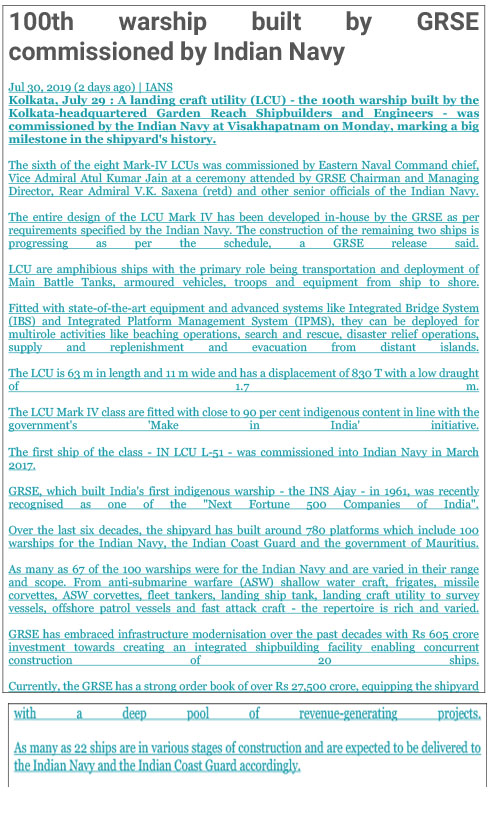 100th warship built by GRSE commissioned by Indian Navy

Jul 30, 2019 (2 days ago) | IANS
Kolkata, July 29 : A landing craft utility (LCU) - the 100th warship built by the Kolkata-headquartered Garden Reach Shipbuilders and Engineers - was commissioned by the Indian Navy at Visakhapatnam on Monday, marking a big milestone in the shipyard's history.

The sixth of the eight Mark-IV LCUs was commissioned by Eastern Naval Command chief, Vice Admiral Atul Kumar Jain at a ceremony attended by GRSE Chairman and Managing Director, Rear Admiral V.K. Saxena (retd) and other senior officials of the Indian Navy.

The entire design of the LCU Mark IV has been developed in-house by the GRSE as per requirements specified by the Indian Navy. The construction of the remaining two ships is progressing as per the schedule, a GRSE release said.

LCU are amphibious ships with the primary role being transportation and deployment of Main Battle Tanks, armoured vehicles, troops and equipment from ship to shore.

Fitted with state-of-the-art equipment and advanced systems like Integrated Bridge System (IBS) and Integrated Platform Management System (IPMS), they can be deployed for multirole activities like beaching operations, search and rescue, disaster relief operations, supply and replenishment and evacuation from distant islands.

The LCU is 63 m in length and 11 m wide and has a displacement of 830 T with a low draught of 1.7 m.

The LCU Mark IV class are fitted with close to 90 per cent indigenous content in line with the government's 'Make in India' initiative.

The first ship of the class - IN LCU L-51 - was commissioned into Indian Navy in March 2017.

GRSE, which built India's first indigenous warship - the INS Ajay - in 1961, was recently recognised as one of the "Next Fortune 500 Companies of India".

Over the last six decades, the shipyard has built around 780 platforms which include 100 warships for the Indian Navy, the Indian Coast Guard and the government of Mauritius.

As many as 67 of the 100 warships were for the Indian Navy and are varied in their range and scope. From anti-submarine warfare (ASW) shallow water craft, frigates, missile corvettes, ASW corvettes, fleet tankers, landing ship tank, landing craft utility to survey vessels, offshore patrol vessels and fast attack craft - the repertoire is rich and varied.

GRSE has embraced infrastructure modernisation over the past decades with Rs 605 crore investment towards creating an integrated shipbuilding facility enabling concurrent construction of 20 ships.

Currently, the GRSE has a strong order book of over Rs 27,500 crore, equipping the shipyard with a deep pool of revenue-generating projects.

As many as 22 ships are in various stages of construction and are expected to be delivered to the Indian Navy and the Indian Coast Guard accordingly.